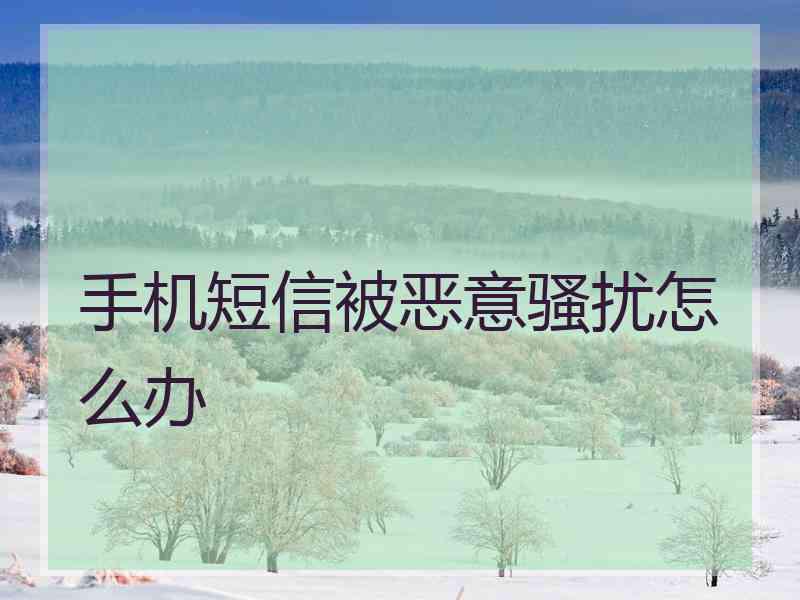 手机短信被恶意骚扰怎么办